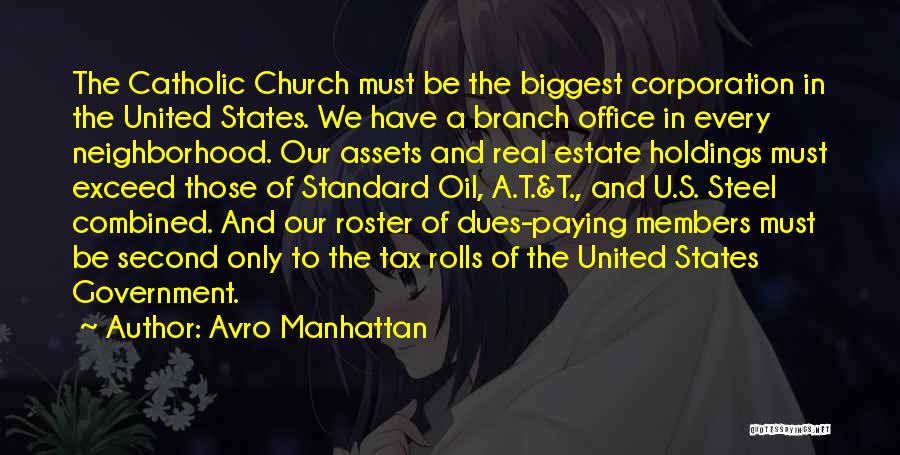 The Catholic Church must be the biggest corporation in the United States. We have a branch office in every neighborhood. Our assets and real estate holdings must exceed those of Standard Oil, A.T.&T., and U.S. Steel combined. And our roster of dues-paying members must be second only to the tax rolls of the United States Government.

~ Author: Avro Manhattan

QUOTESSAYINGS.NET